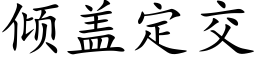 倾盖定交